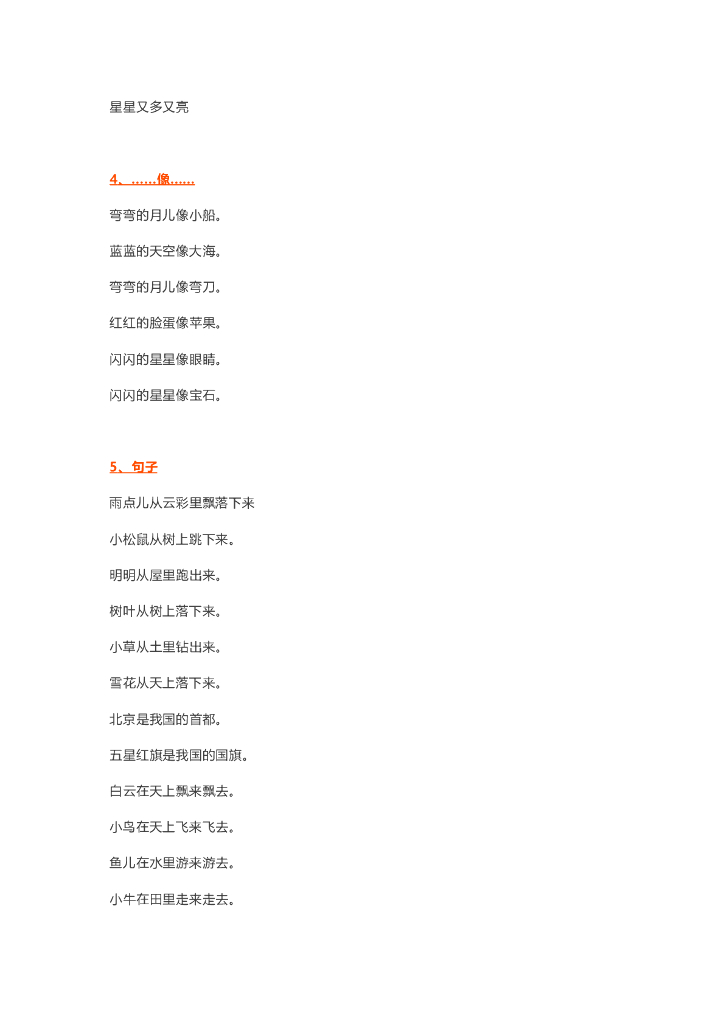 星星又多又亮

4、……像……

弯弯的月儿像小船。

蓝蓝的天空像大海。

弯弯的月儿像弯刀。

红红的脸蛋像苹果。

闪闪的星星像眼睛。

闪闪的星星像宝石。

5、句子

雨点儿从云彩里飘落下来

小松鼠从树上跳下来。

明明从屋里跑出来。

树叶从树上落下来。

小草从土里钻出来。

雪花从天上落下来。

北京是我国的首都。

五星红旗是我国的国旗。

白云在天上飘来飘去。

小鸟在天上飞来飞去。

鱼儿在水里游来游去。

小牛在田里走来走去。